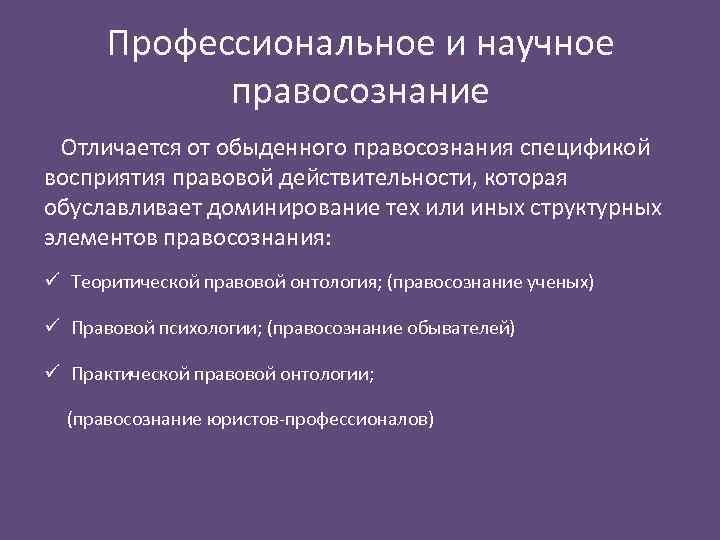 Профессиональное и научное правосознание

Отличается от обыденного правосознания спецификой восприятия правовой действительности, которая обуславливает доминирование тех или иных структурных элементов правосознания:

✓ Теоритической правовой онтология; (правосознание ученых)

✓ Правовой психологии; (правосознание обывателей)

✓ Практической правовой онтологии;

(правосознание юристов-профессионалов)